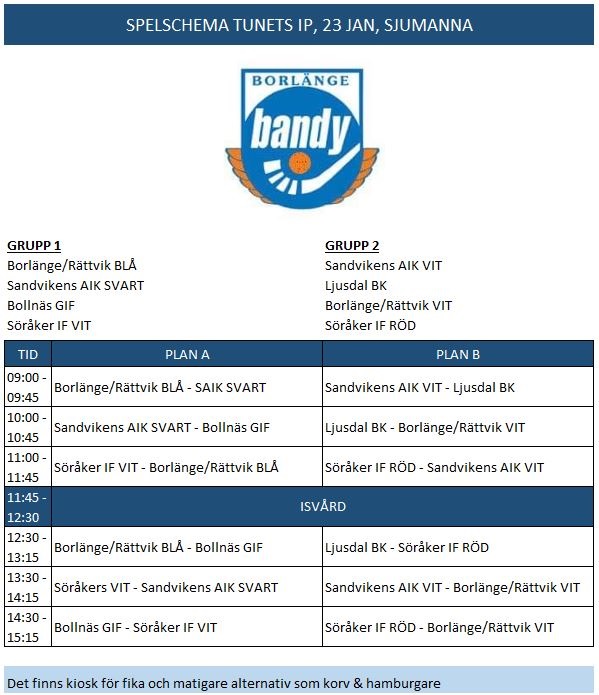 SPELSCHEMA TUNETS IP, 23 JAN, SJUMANNA

BORLÄNGE
bandy

GRUPP 1
Borlänge/Rättvik BLÅ
Sandvikens AIK SVART
Bollnäs GIF
Söråker IF VIT

GRUPP 2
Sandvikens AIK VIT
Ljusdal BK
Borlänge/Rättvik VIT
Söråker IF RÖD

| TID | PLAN A | PLAN B |
|---|---|---|
| 09:00 - 09:45 | Borlänge/Rättvik BLÅ - SAIK SVART | Sandvikens AIK VIT - Ljusdal BK |
| 10:00 - 10:45 | Sandvikens AIK SVART - Bollnäs GIF | Ljusdal BK - Borlänge/Rättvik VIT |
| 11:00 - 11:45 | Söråker IF VIT - Borlänge/Rättvik BLÅ | Söråker IF RÖD - Sandvikens AIK VIT |
| 11:45 - 12:30 | ISVÅRD | |
| 12:30 - 13:15 | Borlänge/Rättvik BLÅ - Bollnäs GIF | Ljusdal BK - Söråker IF RÖD |
| 13:30 - 14:15 | Söråkers VIT - Sandvikens AIK SVART | Sandvikens AIK VIT - Borlänge/Rättvik VIT |
| 14:30 - 15:15 | Bollnäs GIF - Söråker IF VIT | Söråker IF RÖD - Borlänge/Rättvik VIT |

Det finns kiosk för fika och matigare alternativ som korv & hamburgare